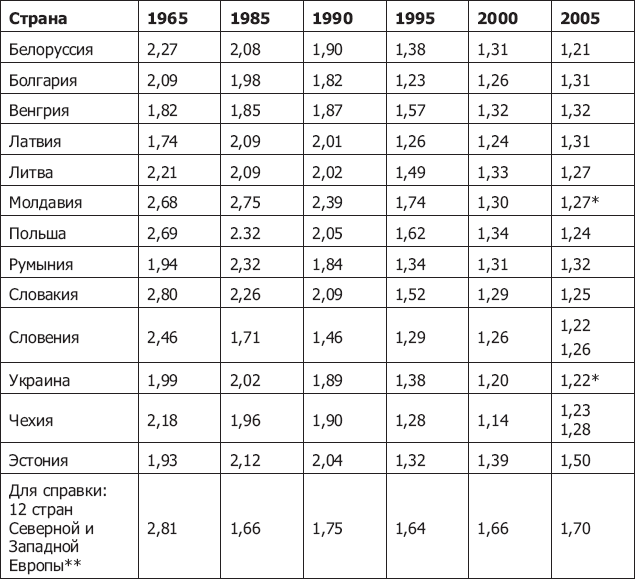 | Страна | 1965 | 1985 | 1990 | 1995 | 2000 | 2005 |
|---|---|---|---|---|---|---|
| Белоруссия | 2,27 | 2,08 | 1,90 | 1,38 | 1,31 | 1,21 |
| Болгария | 2,09 | 1,98 | 1,82 | 1,23 | 1,26 | 1,31 |
| Венгрия | 1,82 | 1,85 | 1,87 | 1,57 | 1,32 | 1,32 |
| Латвия | 1,74 | 2,09 | 2,01 | 1,26 | 1,24 | 1,31 |
| Литва | 2,21 | 2,09 | 2,02 | 1,49 | 1,33 | 1,27 |
| Молдавия | 2,68 | 2,75 | 2,39 | 1,74 | 1,30 | 1,27* |
| Польша | 2,69 | 2.32 | 2,05 | 1,62 | 1,34 | 1,24 |
| Румыния | 1,94 | 2,32 | 1,84 | 1,34 | 1,31 | 1,32 |
| Словакия | 2,80 | 2,26 | 2,09 | 1,52 | 1,29 | 1,25 |
| Словения | 2,46 | 1,71 | 1,46 | 1,29 | 1,26 | 1,22 1,26 |
| Украина | 1,99 | 2,02 | 1,89 | 1,38 | 1,20 | 1,22* |
| Чехия | 2,18 | 1,96 | 1,90 | 1,28 | 1,14 | 1,23 1,28 |
| Эстония | 1,93 | 2,12 | 2,04 | 1,32 | 1,39 | 1,50 |
| Для справки: 12 стран Северной и Западной Европы** | 2,81 | 1,66 | 1,75 | 1,64 | 1,66 | 1,70 |